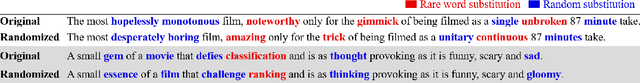 Rare word substitution Random substitution

| | |
|---|---|
| Original | The most hopelessly monotonous film, noteworthy only for the gimmick of being filmed as a single unbroken 87 minute take. |
| Randomized | The most desperately boring film, amazing only for the trick of being filmed as a unitary continuous 87 minutes take. |
| Original | A small gem of a movie that defies classification and is as thought provoking as it is funny, scary and sad. |
| Randomized | A small essence of a film that challenge ranking and is as thinking provoking as it is funny, scary and gloomy. |